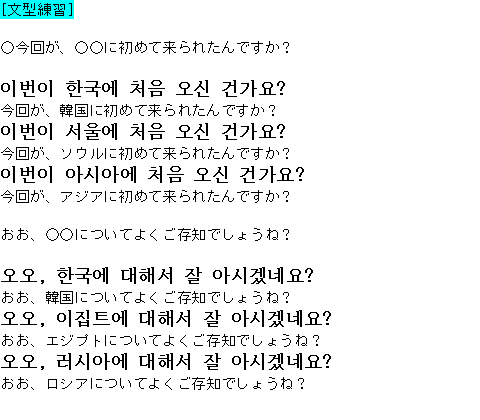 [文型練習]

○今回が、○○に初めて来られたんですか？

이번이 한국에 처음 오신 건가요?
今回が、韓国に初めて来られたんですか？
이번이 서울에 처음 오신 건가요?
今回が、ソウルに初めて来られたんですか？
이번이 아시아에 처음 오신 건가요?
今回が、アジアに初めて来られたんですか？

おお、○○についてよくご存知でしょうね？

오오, 한국에 대해서 잘 아시겠네요?
おお、韓国についてよくご存知でしょうね？
오오, 이집트에 대해서 잘 아시겠네요?
おお、エジプトについてよくご存知でしょうね？
오오, 러시아에 대해서 잘 아시겠네요?
おお、ロシアについてよくご存知でしょうね？